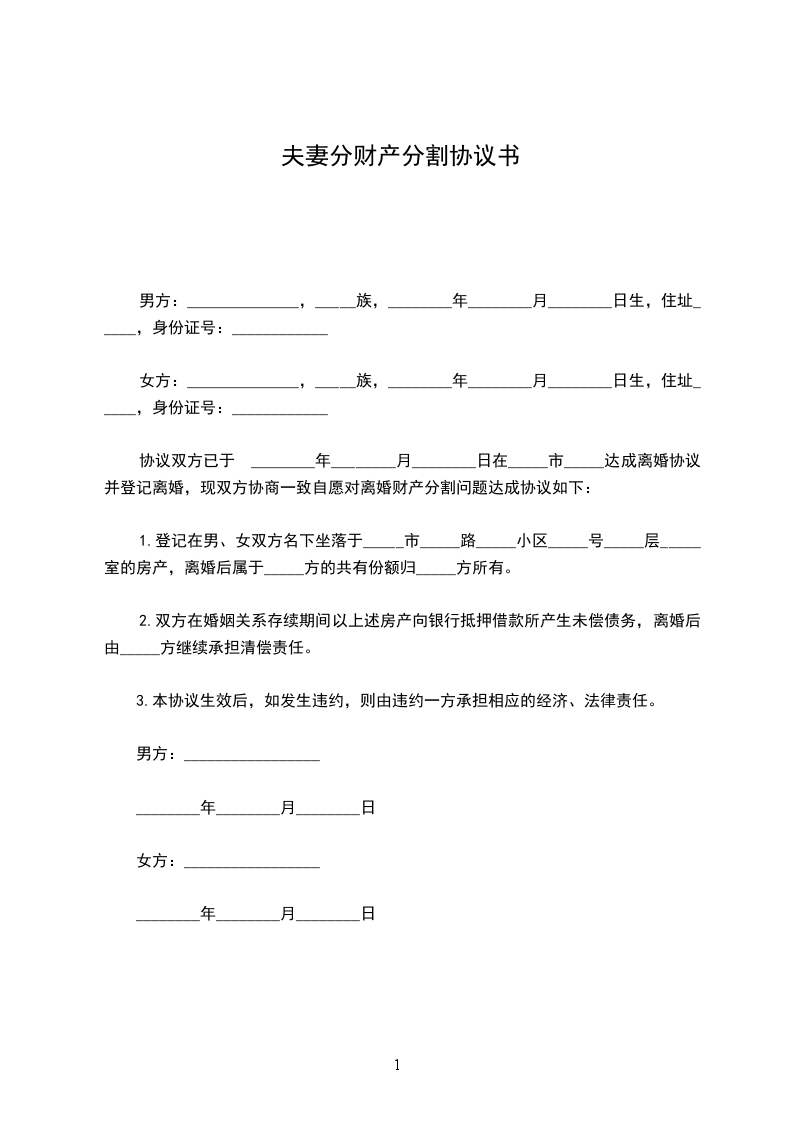 夫妻分财产分割协议书

男方：______________，_____族，________年________月________日生，住址_____，身份证号：____________

女方：______________，_____族，________年________月________日生，住址_____，身份证号：____________

协议双方已于 ________年________月________日在_____市_____达成离婚协议并登记离婚，现双方协商一致自愿对离婚财产分割问题达成协议如下：

1.登记在男、女双方名下坐落于_____市_____路_____小区_____号_____层_____室的房产，离婚后属于_____方的共有份额归_____方所有。

2.双方在婚姻关系存续期间以上述房产向银行抵押借款所产生未偿债务，离婚后由_____方继续承担清偿责任。

3.本协议生效后，如发生违约，则由违约一方承担相应的经济、法律责任。

男方：_________________

________年________月________日

女方：_________________

________年________月________日

1